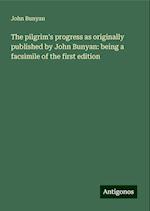 John Bunyan

The pilgrim's progress as originally published by John Bunyan: being a facsimile of the first edition

Antigonos